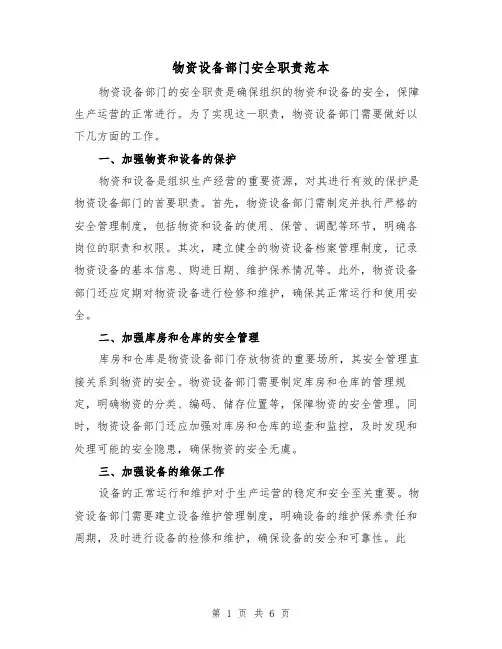 物资设备部门安全职责范本

物资设备部门的安全职责是确保组织的物资和设备的安全，保障生产运营的正常进行。为了实现这一职责，物资设备部门需要做好以下几方面的工作。

一、加强物资和设备的保护

物资和设备是组织生产经营的重要资源，对其进行有效的保护是物资设备部门的首要职责。首先，物资设备部门需制定并执行严格的安全管理制度，包括物资和设备的使用、保管、调配等环节，明确各岗位的职责和权限。其次，建立健全的物资设备档案管理制度，记录物资设备的基本信息、购进日期、维护保养情况等。此外，物资设备部门还应定期对物资设备进行检修和维护，确保其正常运行和使用安全。

二、加强库房和仓库的安全管理

库房和仓库是物资设备部门存放物资的重要场所，其安全管理直接关系到物资的安全。物资设备部门需要制定库房和仓库的管理规定，明确物资的分类、编码、储存位置等，保障物资的安全管理。同时，物资设备部门还应加强对库房和仓库的巡查和监控，及时发现和处理可能的安全隐患，确保物资的安全无虞。

三、加强设备的维保工作

设备的正常运行和维护对于生产运营的稳定和安全至关重要。物资设备部门需要建立设备维护管理制度，明确设备的维护保养责任和周期，及时进行设备的检修和维护，确保设备的安全和可靠性。此

第 1 页 共 6 页